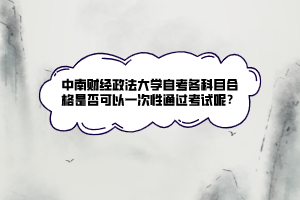 中南财经政法大学自考各科目合格是否可以一次性通过考试呢？